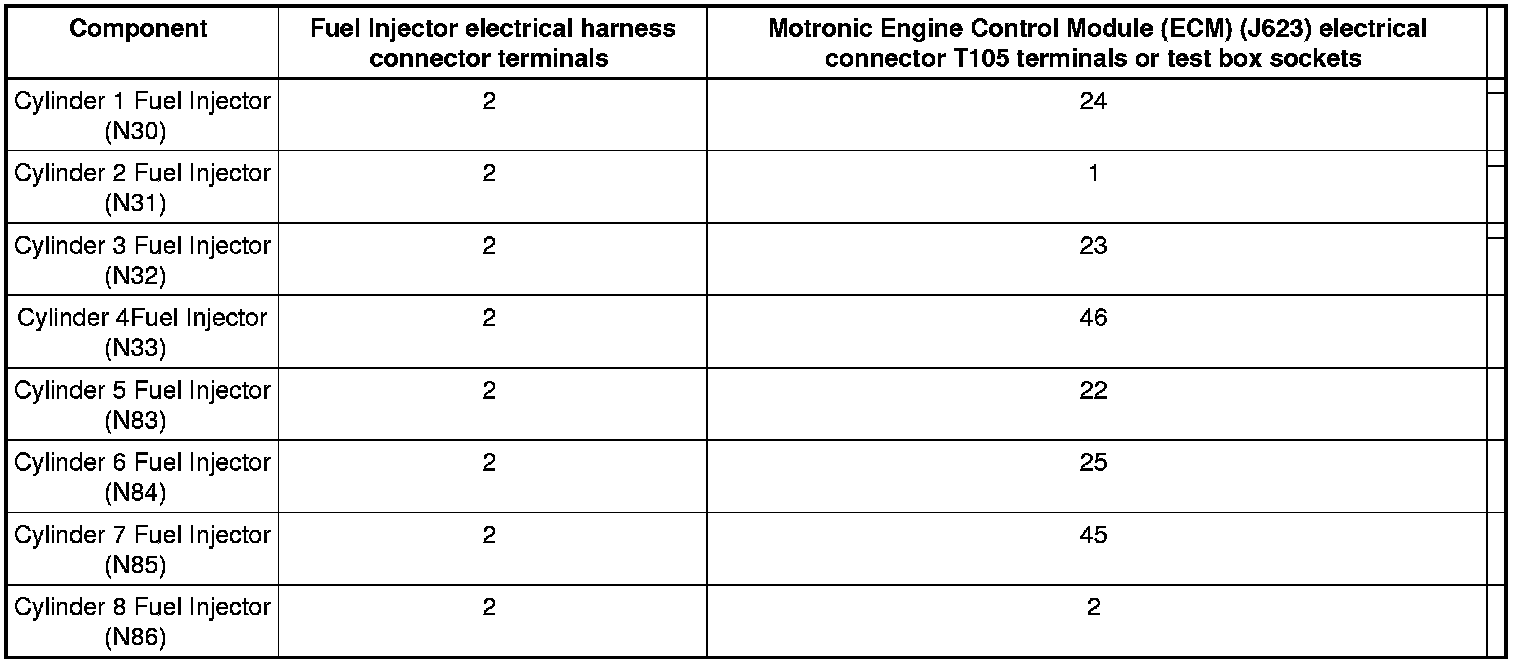 | Component | Fuel Injector electrical harness connector terminals | Motronic Engine Control Module (ECM) (J623) electrical connector T105 terminals or test box sockets |
|---|---|---|
| Cylinder 1 Fuel Injector (N30) | 2 | 24 |
| Cylinder 2 Fuel Injector (N31) | 2 | 1 |
| Cylinder 3 Fuel Injector (N32) | 2 | 23 |
| Cylinder 4Fuel Injector (N33) | 2 | 46 |
| Cylinder 5 Fuel Injector (N83) | 2 | 22 |
| Cylinder 6 Fuel Injector (N84) | 2 | 25 |
| Cylinder 7 Fuel Injector (N85) | 2 | 45 |
| Cylinder 8 Fuel Injector (N86) | 2 | 2 |